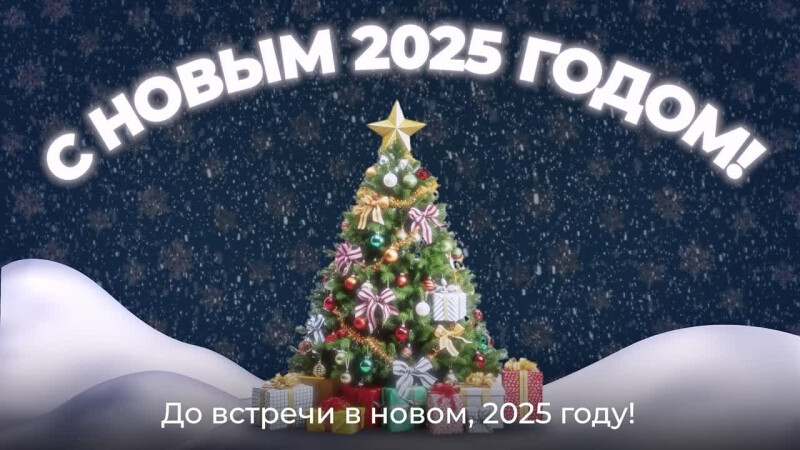 С НОВЫМ 2025 ГОДОМ!

До встречи в новом, 2025 году!